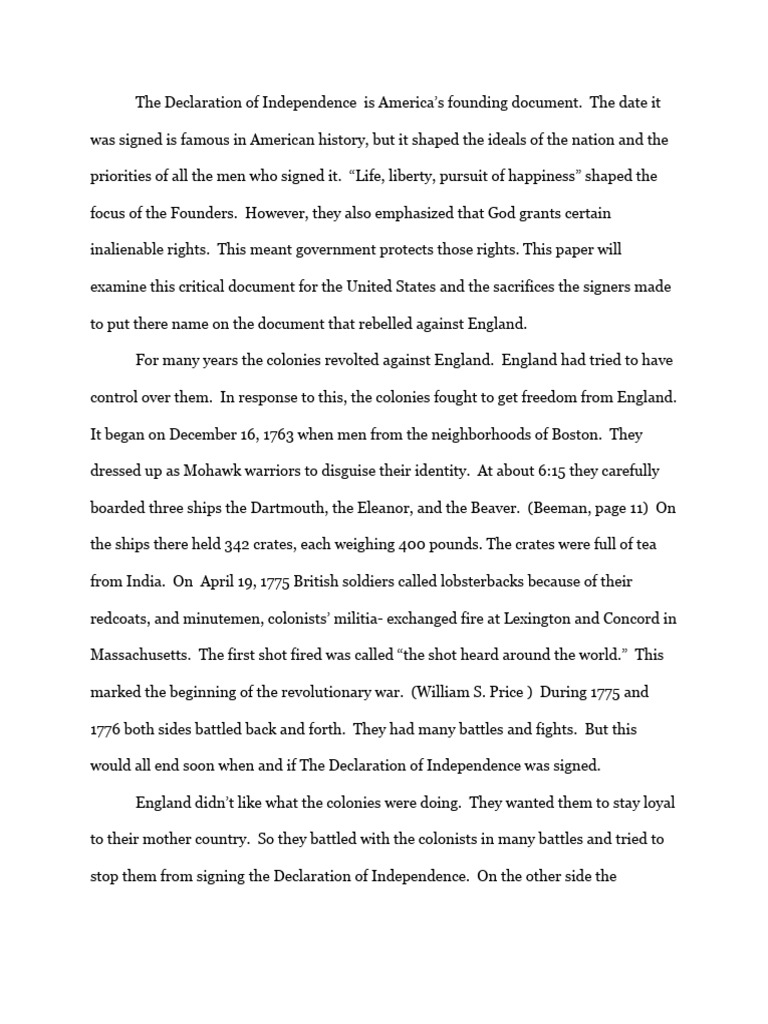 The Declaration of Independence is America's founding document. The date it was signed is famous in American history, but it shaped the ideals of the nation and the priorities of all the men who signed it. "Life, liberty, pursuit of happiness" shaped the focus of the Founders. However, they also emphasized that God grants certain inalienable rights. This meant government protects those rights. This paper will examine this critical document for the United States and the sacrifices the signers made to put there name on the document that rebelled against England.

For many years the colonies revolted against England. England had tried to have control over them. In response to this, the colonies fought to get freedom from England. It began on December 16, 1763 when men from the neighborhoods of Boston. They dressed up as Mohawk warriors to disguise their identity. At about 6:15 they carefully boarded three ships the Dartmouth, the Eleanor, and the Beaver. (Beeman, page 11) On the ships there held 342 crates, each weighing 400 pounds. The crates were full of tea from India. On April 19, 1775 British soldiers called lobsterbacks because of their redcoats, and minutemen, colonists' militia- exchanged fire at Lexington and Concord in Massachusetts. The first shot fired was called "the shot heard around the world." This marked the beginning of the revolutionary war. (William S. Price ) During 1775 and 1776 both sides battled back and forth. They had many battles and fights. But this would all end soon when and if The Declaration of Independence was signed.

England didn't like what the colonies were doing. They wanted them to stay loyal to their mother country. So they battled with the colonists in many battles and tried to stop them from signing the Declaration of Independence. On the other side the